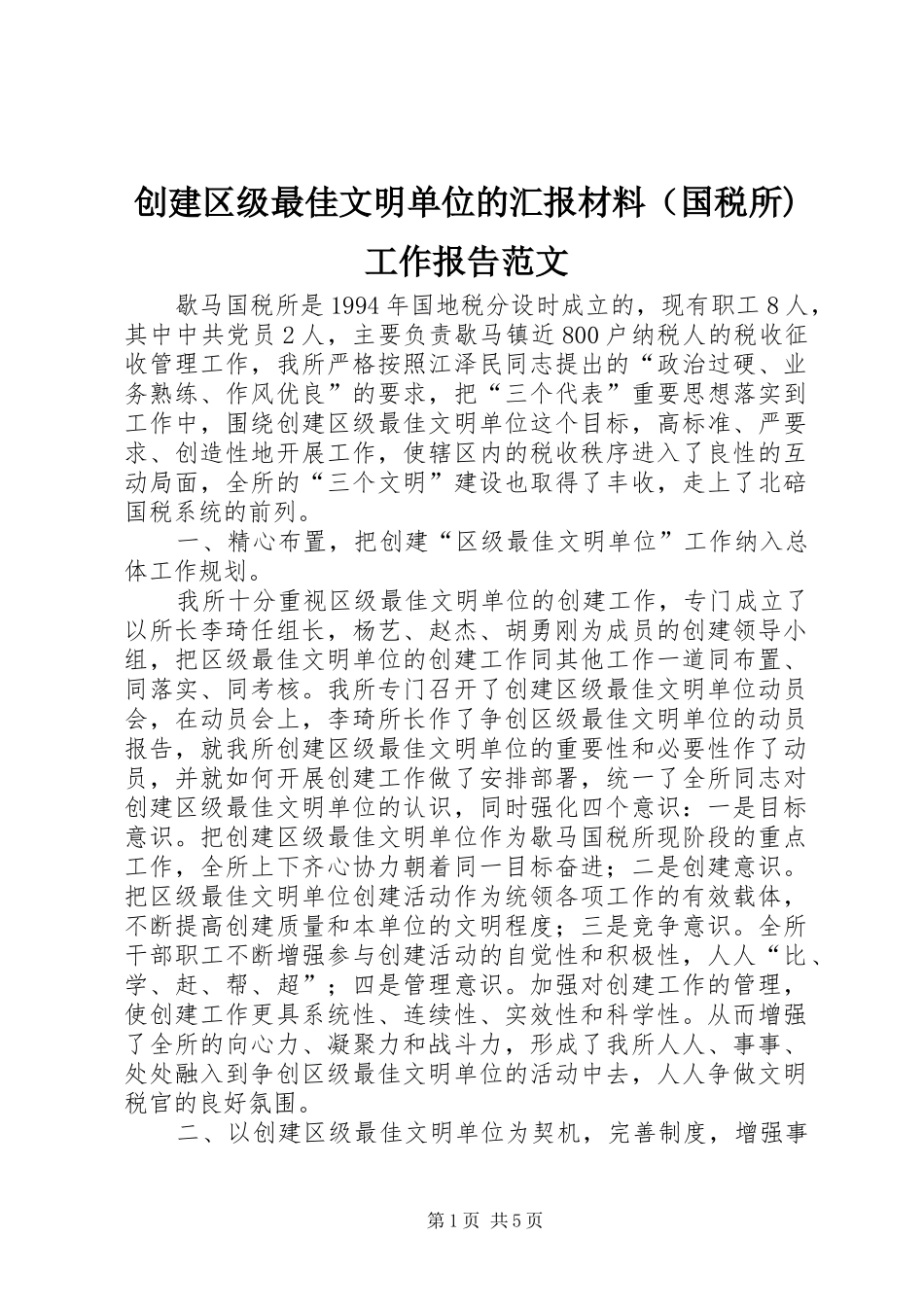 创建区级最佳文明单位的汇报材料（国税所）工作报告范文

歇马国税所是1994年国地税分设时成立的，现有职工8人，其中中共党员2人，主要负责歇马镇近800户纳税人的税收征收管理工作，我所严格按照江泽民同志提出的“政治过硬、业务熟练、作风优良”的要求，把“三个代表”重要思想落实到工作中，围绕创建区级最佳文明单位这个目标，高标准、严要求、创造性地开展工作，使辖区内的税收秩序进入了良性的互动局面，全所的“三个文明”建设也取得了丰收，走上了北碚国税系统的前列。

一、精心布置，把创建“区级最佳文明单位”工作纳入总体工作规划。

我所十分重视区级最佳文明单位的创建工作，专门成立了以所长李琦任组长，杨艺、赵杰、胡勇刚为成员的创建领导小组，把区级最佳文明单位的创建工作同其他工作一道同布置、同落实、同考核。我所专门召开了创建区级最佳文明单位动员会，在动员会上，李琦所长作了争创区级最佳文明单位的动员报告，就我所创建区级最佳文明单位的重要性和必要性作了动员，并就如何开展创建工作做了安排部署，统一了全所同志对创建区级最佳文明单位的认识，同时强化四个意识：一是目标意识。把创建区级最佳文明单位作为歇马国税所现阶段的重点工作，全所上下齐心协力朝着同一目标奋进；二是创建意识。把区级最佳文明单位创建活动作为统领各项工作的有效载体，不断提高创建质量和本单位的文明程度；三是竞争意识。全所干部职工不断增强参与创建活动的自觉性和积极性，人人“比、学、赶、帮、超”；四是管理意识。加强对创建工作的管理，使创建工作更具系统性、连续性、实效性和科学性。从而增强了全所的向心力、凝聚力和战斗力，形成了我所人人、事事、处处融入到争创区级最佳文明单位的活动中去，人人争做文明税官的良好氛围。

二、以创建区级最佳文明单位为契机，完善制度，增强事

第1页 共5页